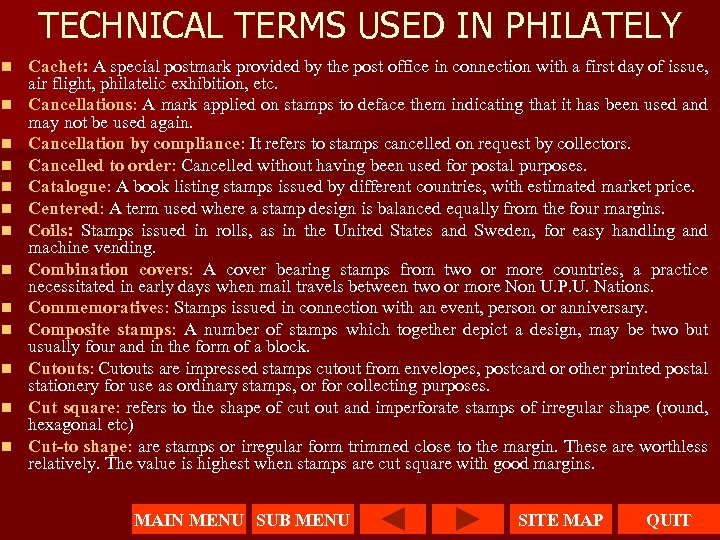 TECHNICAL TERMS USED IN PHILATELY

- Cachet: A special postmark provided by the post office in connection with a first day of issue, air flight, philatelic exhibition, etc.
- Cancellations: A mark applied on stamps to deface them indicating that it has been used and may not be used again.
- Cancellation by compliance: It refers to stamps cancelled on request by collectors.
- Cancelled to order: Cancelled without having been used for postal purposes.
- Catalogue: A book listing stamps issued by different countries, with estimated market price.
- Centered: A term used where a stamp design is balanced equally from the four margins.
- Coils: Stamps issued in rolls, as in the United States and Sweden, for easy handling and machine vending.
- Combination covers: A cover bearing stamps from two or more countries, a practice necessitated in early days when mail travels between two or more Non U.P.U. Nations.
- Commemoratives: Stamps issued in connection with an event, person or anniversary.
- Composite stamps: A number of stamps which together depict a design, may be two but usually four and in the form of a block.
- Cutouts: Cutouts are impressed stamps cutout from envelopes, postcard or other printed postal stationery for use as ordinary stamps, or for collecting purposes.
- Cut square: refers to the shape of cut out and imperforate stamps of irregular shape (round, hexagonal etc)
- Cut-to shape: are stamps or irregular form trimmed close to the margin. These are worthless relatively. The value is highest when stamps are cut square with good margins.

MAIN MENU SUB MENU SITE MAP QUIT